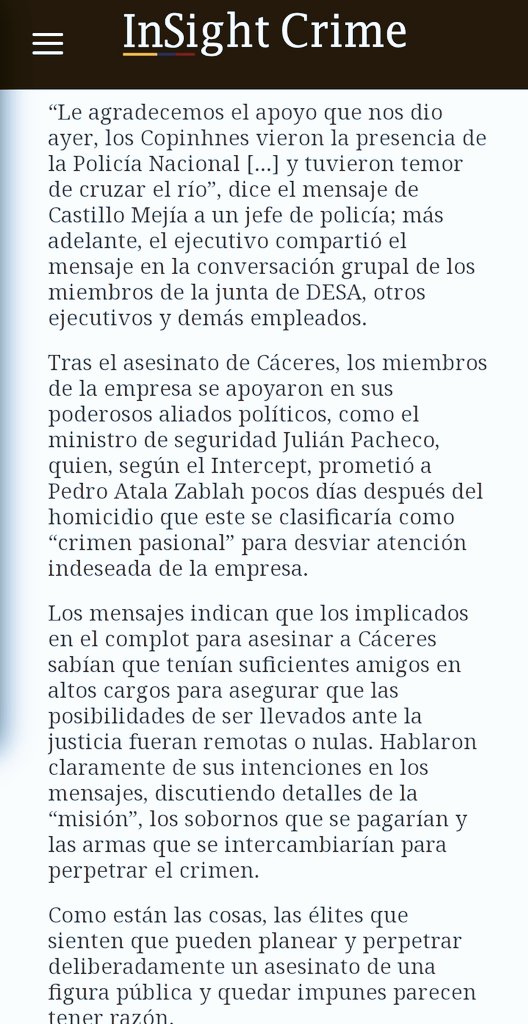 InSight Crime

“Le agradecemos el apoyo que nos dio ayer, los Copinhnes vieron la presencia de la Policía Nacional […] y tuvieron temor de cruzar el río”, dice el mensaje de Castillo Mejía a un jefe de policía; más adelante, el ejecutivo compartió el mensaje en la conversación grupal de los miembros de la junta de DESA, otros ejecutivos y demás empleados.

Tras el asesinato de Cáceres, los miembros de la empresa se apoyaron en sus poderosos aliados políticos, como el ministro de seguridad Julián Pacheco, quien, según el Intercept, prometió a Pedro Atala Zablah pocos días después del homicidio que este se clasificaría como “crimen pasional” para desviar atención indeseada de la empresa.

Los mensajes indican que los implicados en el complot para asesinar a Cáceres sabían que tenían suficientes amigos en altos cargos para asegurar que las posibilidades de ser llevados ante la justicia fueran remotas o nulas. Hablaron claramente de sus intenciones en los mensajes, discutiendo detalles de la “misión”, los sobornos que se pagarían y las armas que se intercambiarían para perpetrar el crimen.

Como están las cosas, las élites que sienten que pueden planear y perpetrar deliberadamente un asesinato de una figura pública y quedar impunes parecen tener razón.